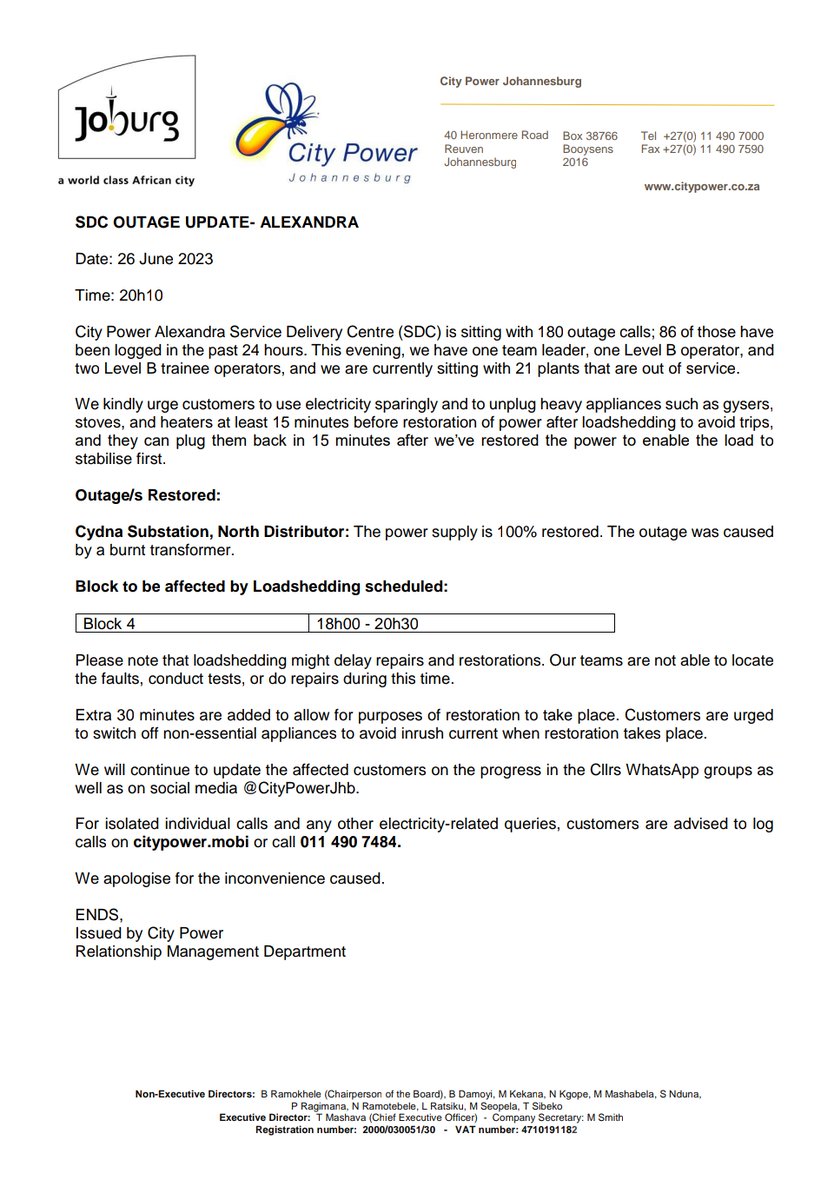 Joburg
a world class African city

City Power
Johannesburg

City Power Johannesburg

40 Heronmere Road
Reuven
Johannesburg

Box 38766
Booysens
2016

Tel +27(0) 11 490 7000
Fax +27(0) 11 490 7590

www.citypower.co.za

SDC OUTAGE UPDATE- ALEXANDRA

Date: 26 June 2023

Time: 20h10

City Power Alexandra Service Delivery Centre (SDC) is sitting with 180 outage calls; 86 of those have been logged in the past 24 hours. This evening, we have one team leader, one Level B operator, and two Level B trainee operators, and we are currently sitting with 21 plants that are out of service.

We kindly urge customers to use electricity sparingly and to unplug heavy appliances such as gysers, stoves, and heaters at least 15 minutes before restoration of power after loadshedding to avoid trips, and they can plug them back in 15 minutes after we've restored the power to enable the load to stabilise first.

Outage/s Restored:

Cydna Substation, North Distributor: The power supply is 100% restored. The outage was caused by a burnt transformer.

Block to be affected by Loadshedding scheduled:

| Block 4 | 18h00 - 20h30 |
|---|---|

Please note that loadshedding might delay repairs and restorations. Our teams are not able to locate the faults, conduct tests, or do repairs during this time.

Extra 30 minutes are added to allow for purposes of restoration to take place. Customers are urged to switch off non-essential appliances to avoid inrush current when restoration takes place.

We will continue to update the affected customers on the progress in the Cllrs WhatsApp groups as well as on social media @CityPowerJhb.

For isolated individual calls and any other electricity-related queries, customers are advised to log calls on citypower.mobi or call 011 490 7484.

We apologise for the inconvenience caused.

ENDS,
Issued by City Power
Relationship Management Department

Non-Executive Directors: B Ramokhele (Chairperson of the Board), B Damoyi, M Kekana, N Kgope, M Mashabela, S Nduna, P Ragimana, N Ramotebele, L Ratsiku, M Seopela, T Sibeko
Executive Director: T Mashava (Chief Executive Officer) - Company Secretary: M Smith
Registration number: 2000/030051/30 - VAT number: 4710191182